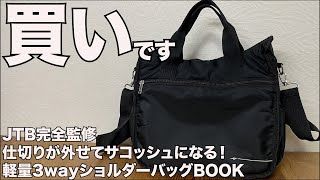 買いです

JTB完全監修
仕切りが外せてサコッシュになる！
軽量3wayショルダーバッグBOOK